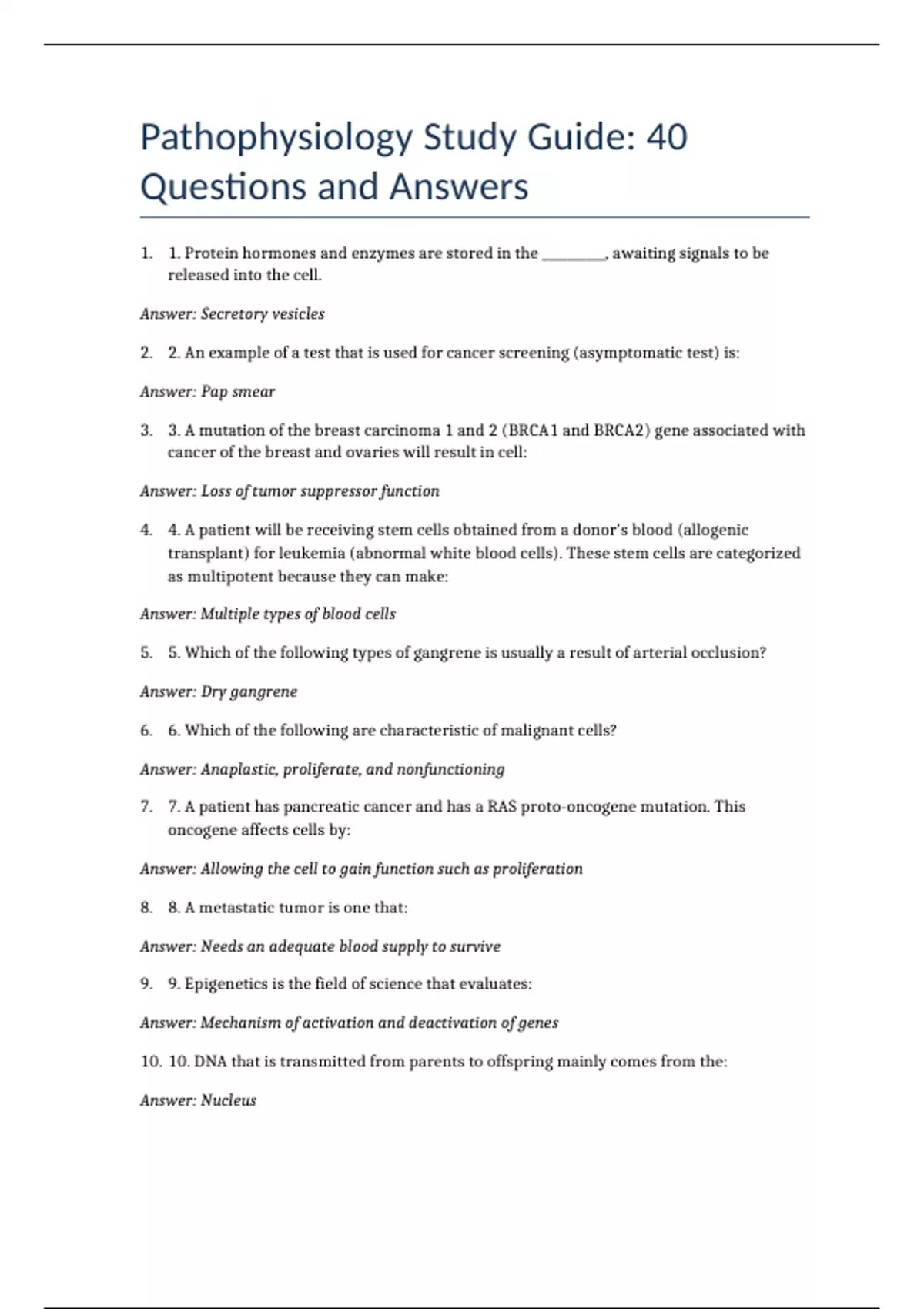 Pathophysiology Study Guide: 40 Questions and Answers

1. 1. Protein hormones and enzymes are stored in the ________, awaiting signals to be released into the cell.

Answer: Secretory vesicles

2. 2. An example of a test that is used for cancer screening (asymptomatic test) is:

Answer: Pap smear

3. 3. A mutation of the breast carcinoma 1 and 2 (BRCA1 and BRCA2) gene associated with cancer of the breast and ovaries will result in cell:

Answer: Loss of tumor suppressor function

4. 4. A patient will be receiving stem cells obtained from a donor's blood (allogenic transplant) for leukemia (abnormal white blood cells). These stem cells are categorized as multipotent because they can make:

Answer: Multiple types of blood cells

5. 5. Which of the following types of gangrene is usually a result of arterial occlusion?

Answer: Dry gangrene

6. 6. Which of the following are characteristic of malignant cells?

Answer: Anaplastic, proliferate, and nonfunctioning

7. 7. A patient has pancreatic cancer and has a RAS proto-oncogene mutation. This oncogene affects cells by:

Answer: Allowing the cell to gain function such as proliferation

8. 8. A metastatic tumor is one that:

Answer: Needs an adequate blood supply to survive

9. 9. Epigenetics is the field of science that evaluates:

Answer: Mechanism of activation and deactivation of genes

10. 10. DNA that is transmitted from parents to offspring mainly comes from the:

Answer: Nucleus